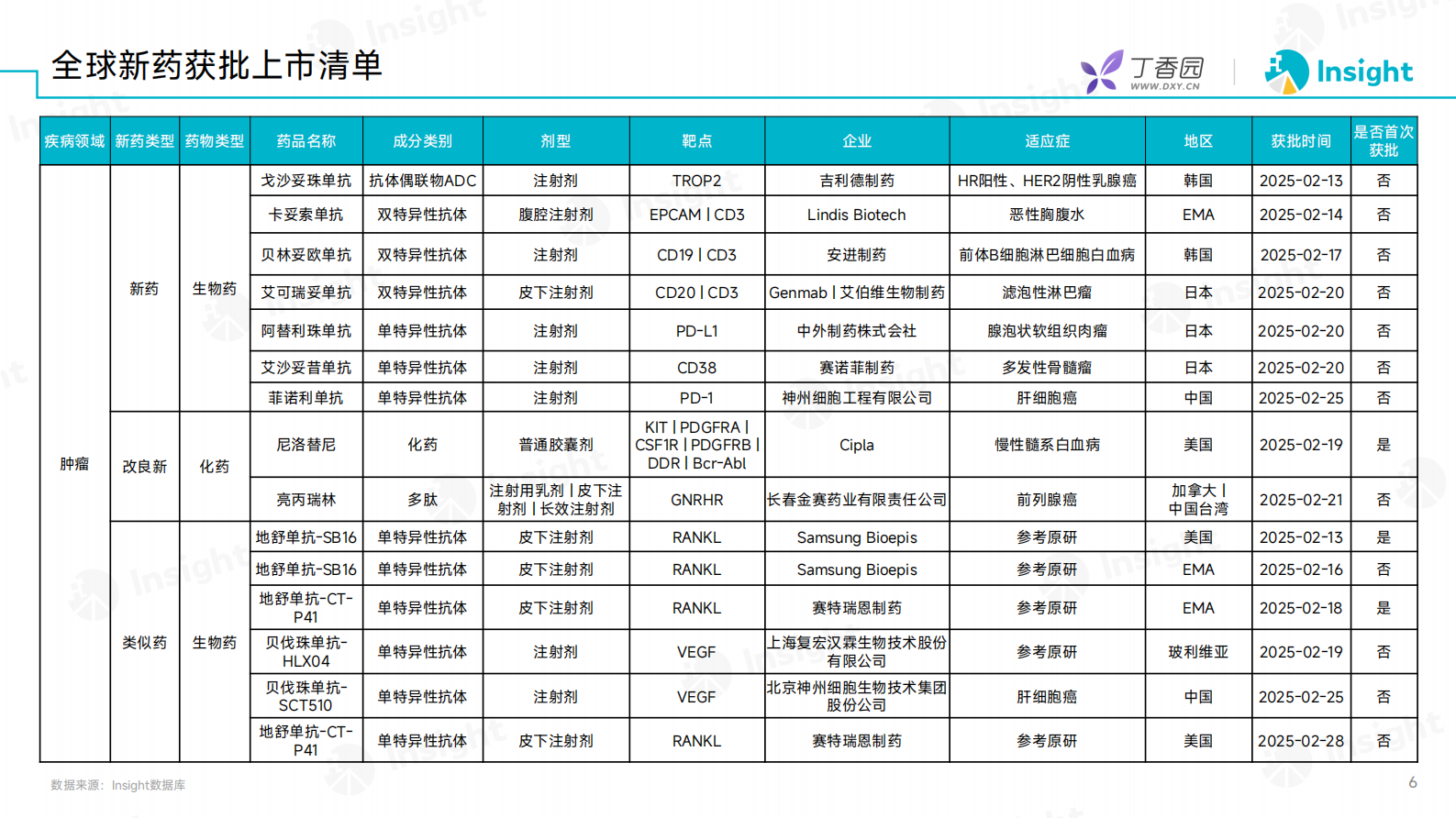 全球新药获批上市清单

丁香园
WWW.DXY.CN
Insight

| 疾病领域 | 新药类型 | 药物类型 | 药品名称 | 成分类别 | 剂型 | 靶点 | 企业 | 适应症 | 地区 | 获批时间 | 是否首次获批 |
|---|---|---|---|---|---|---|---|---|---|---|---|
| 肿瘤 | 新药 | 生物药 | 戈沙妥珠单抗 | 抗体偶联物ADC | 注射剂 | TROP2 | 吉利德制药 | HR阳性、HER2阴性乳腺癌 | 韩国 | 2025-02-13 | 否 |
| | | | 卡妥索单抗 | 双特异性抗体 | 腹腔注射剂 | EPCAM \| CD3 | Lindis Biotech | 恶性胸腹水 | EMA | 2025-02-14 | 否 |
| | | | 贝林妥欧单抗 | 双特异性抗体 | 注射剂 | CD19 \| CD3 | 安进制药 | 前体B细胞淋巴细胞白血病 | 韩国 | 2025-02-17 | 否 |
| | | | 艾可瑞妥单抗 | 双特异性抗体 | 皮下注射剂 | CD20 \| CD3 | Genmab \| 艾伯维生物制药 | 滤泡性淋巴瘤 | 日本 | 2025-02-20 | 否 |
| | | | 阿替利珠单抗 | 单特异性抗体 | 注射剂 | PD-L1 | 中外制药株式会社 | 腺泡状软组织肉瘤 | 日本 | 2025-02-20 | 否 |
| | | | 艾沙妥昔单抗 | 单特异性抗体 | 注射剂 | CD38 | 赛诺菲制药 | 多发性骨髓瘤 | 日本 | 2025-02-20 | 否 |
| | | | 菲诺利单抗 | 单特异性抗体 | 注射剂 | PD-1 | 神州细胞工程有限公司 | 肝细胞癌 | 中国 | 2025-02-25 | 否 |
| | 改良新 | 化药 | 尼洛替尼 | 化药 | 普通胶囊剂 | KIT \| PDGFRA \| CSF1R \| PDGFRB \| DDR \| Bcr-Abl | Cipla | 慢性髓系白血病 | 美国 | 2025-02-19 | 是 |
| | | | 亮丙瑞林 | 多肽 | 注射用乳剂 \| 皮下注射剂 \| 长效注射剂 | GNRHR | 长春金赛药业有限责任公司 | 前列腺癌 | 加拿大 \| 中国台湾 | 2025-02-21 | 否 |
| | 类似药 | 生物药 | 地舒单抗-SB16 | 单特异性抗体 | 皮下注射剂 | RANKL | Samsung Bioepis | 参考原研 | 美国 | 2025-02-13 | 是 |
| | | | 地舒单抗-SB16 | 单特异性抗体 | 皮下注射剂 | RANKL | Samsung Bioepis | 参考原研 | EMA | 2025-02-16 | 否 |
| | | | 地舒单抗-CT-P41 | 单特异性抗体 | 皮下注射剂 | RANKL | 赛特瑞恩制药 | 参考原研 | EMA | 2025-02-18 | 是 |
| | | | 贝伐珠单抗-HLX04 | 单特异性抗体 | 注射剂 | VEGF | 上海复宏汉霖生物技术股份有限公司 | 参考原研 | 玻利维亚 | 2025-02-19 | 否 |
| | | | 贝伐珠单抗-SCT510 | 单特异性抗体 | 注射剂 | VEGF | 北京神州细胞生物技术集团股份公司 | 肝细胞癌 | 中国 | 2025-02-25 | 否 |
| | | | 地舒单抗-CT-P41 | 单特异性抗体 | 皮下注射剂 | RANKL | 赛特瑞恩制药 | 参考原研 | 美国 | 2025-02-28 | 否 |

数据来源：Insight数据库

6